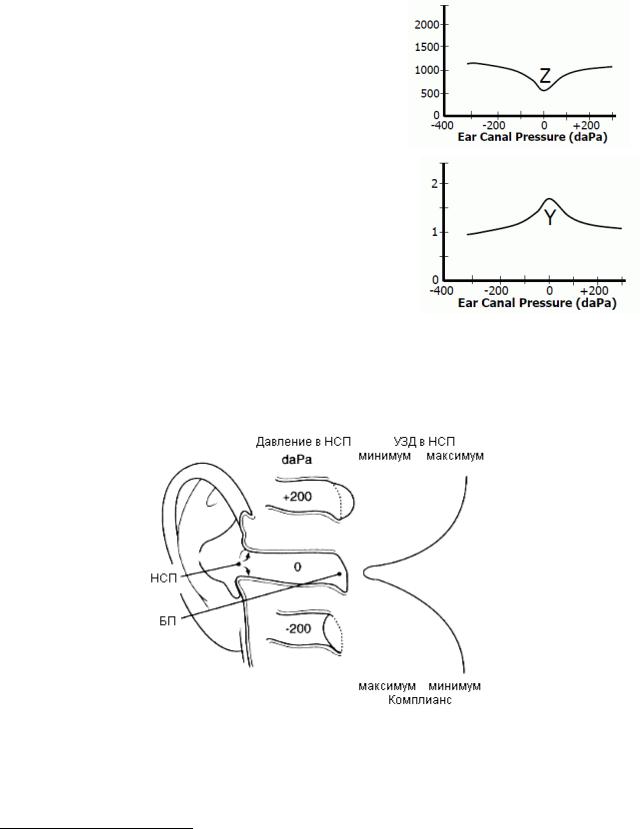 2000
1500
1000
500
0
Z
-400 -200 0 +200
Ear Canal Pressure (daPa)

2
1
0
Y
-400 -200 0 +200
Ear Canal Pressure (daPa)

Давление в НСП
daPa
УЗД в НСП
минимум максимум
+200
0
-200
НСП
БП
максимум минимум
Комплианс